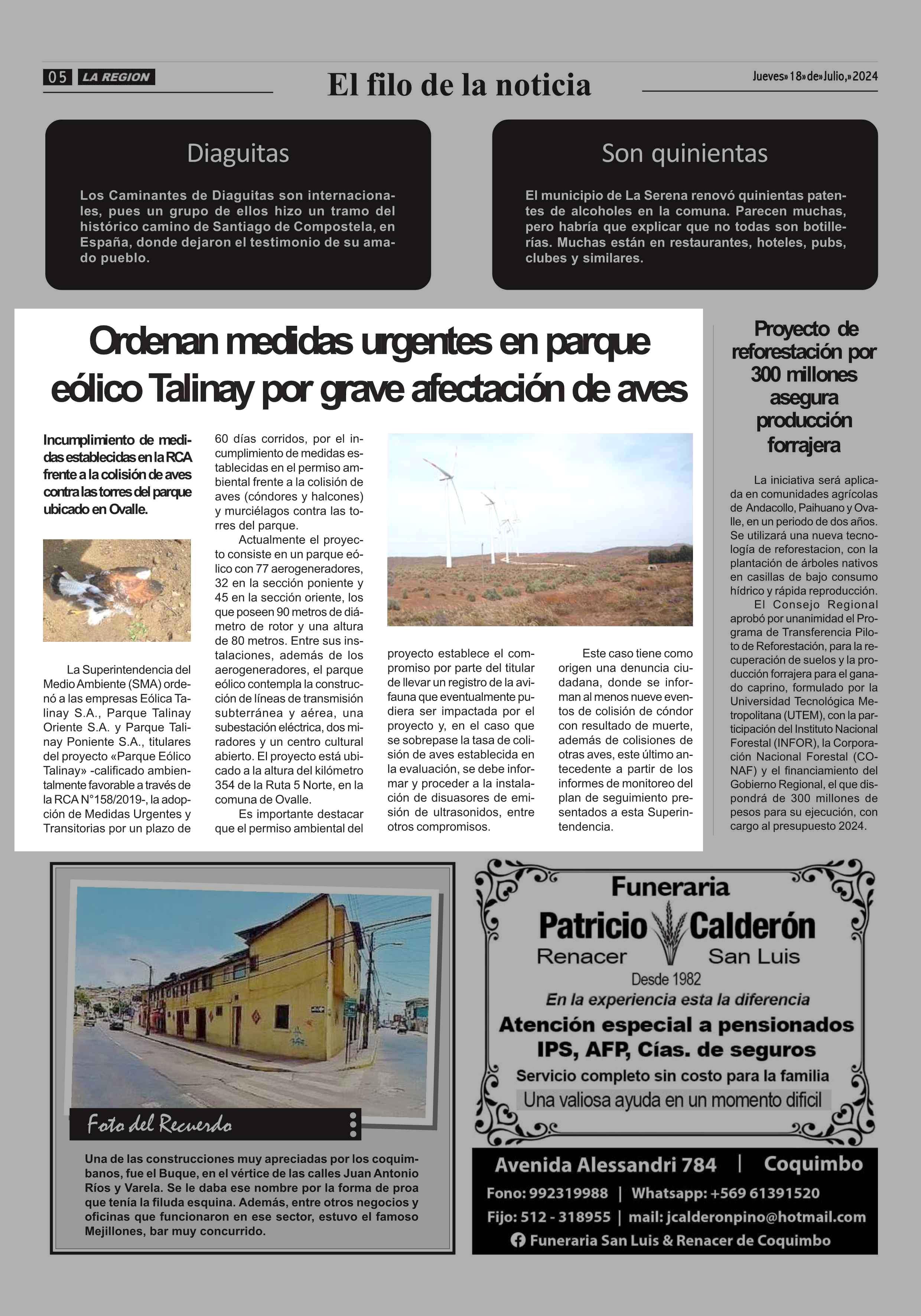 05 LA REGION

El filo de la noticia

Jueves» 18» de» Julio,» 2024

Diaguitas

Los Caminantes de Diaguitas son internacionales, pues un grupo de ellos hizo un tramo del histórico camino de Santiago de Compostela, en España, donde dejaron el testimonio de su amado pueblo.

Son quinientas

El municipio de La Serena renovó quinientas patentes de alcoholes en la comuna. Parecen muchas, pero habría que explicar que no todas son botillerías. Muchas están en restaurantes, hoteles, pubs, clubes y similares.

Ordenan medidas urgentes en parque eólico Talinay por grave afectación de aves

Incumplimiento de medidas establecidas en la RCA frente a la colisión de aves contra las torres del parque ubicado en Ovalle.

La Superintendencia del Medio Ambiente (SMA) ordenó a las empresas Eólica Talinay S.A., Parque Talinay Oriente S.A. y Parque Talinay Poniente S.A., titulares del proyecto «Parque Eólico Talinay» -calificado ambientalmente favorable a través de la RCA N°158/2019-, la adopción de Medidas Urgentes y Transitorias por un plazo de 60 días corridos, por el incumplimiento de medidas establecidas en el permiso ambiental frente a la colisión de aves (cóndores y halcones) y murciélagos contra las torres del parque.

Actualmente el proyecto consiste en un parque eólico con 77 aerogeneradores, 32 en la sección poniente y 45 en la sección oriente, los que poseen 90 metros de diámetro de rotor y una altura de 80 metros. Entre sus instalaciones, además de los aerogeneradores, el parque eólico contempla la construcción de líneas de transmisión subterránea y aérea, una subestación eléctrica, dos miradores y un centro cultural abierto. El proyecto está ubicado a la altura del kilómetro 354 de la Ruta 5 Norte, en la comuna de Ovalle.

Es importante destacar que el permiso ambiental del proyecto establece el compromiso por parte del titular de llevar un registro de la avifauna que eventualmente pudiera ser impactada por el proyecto y, en el caso que se sobrepase la tasa de colisión de aves establecida en la evaluación, se debe informar y proceder a la instalación de disuasores de emisión de ultrasonidos, entre otros compromisos.

Este caso tiene como origen una denuncia ciudadana, donde se informan al menos nueve eventos de colisión de cóndor con resultado de muerte, además de colisiones de otras aves, este último antecedente a partir de los informes de monitoreo del plan de seguimiento presentados a esta Superintendencia.

Proyecto de reforestación por 300 millones asegura producción forrajera

La iniciativa será aplicada en comunidades agrícolas de Andacollo, Paihuano y Ovalle, en un periodo de dos años. Se utilizará una nueva tecnología de reforestacion, con la plantación de árboles nativos en casillas de bajo consumo hídrico y rápida reproducción.

El Consejo Regional aprobó por unanimidad el Programa de Transferencia Piloto de Reforestación, para la recuperación de suelos y la producción forrajera para el ganado caprino, formulado por la Universidad Tecnológica Metropolitana (UTEM), con la participación del Instituto Nacional Forestal (INFOR), la Corporación Nacional Forestal (CONAF) y el financiamiento del Gobierno Regional, el que dispondrá de 300 millones de pesos para su ejecución, con cargo al presupuesto 2024.

Foto del Recuerdo

Una de las construcciones muy apreciadas por los coquimbanos, fue el Buque, en el vértice de las calles Juan Antonio Ríos y Varela. Se le daba ese nombre por la forma de proa que tenía la filuda esquina. Además, entre otros negocios y oficinas que funcionaron en ese sector, estuvo el famoso Mejillones, bar muy concurrido.

Funeraria
Patricio Calderón
Renacer San Luis
Desde 1982
En la experiencia esta la diferencia
Atención especial a pensionados IPS, AFP, Cías. de seguros
Servicio completo sin costo para la familia
Una valiosa ayuda en un momento dificil
Avenida Alessandri 784 | Coquimbo
Fono: 992319988 | Whatsapp: +569 61391520
Fijo: 512 - 318955 | mail: jcalderonpino@hotmail.com
Funeraria San Luis & Renacer de Coquimbo